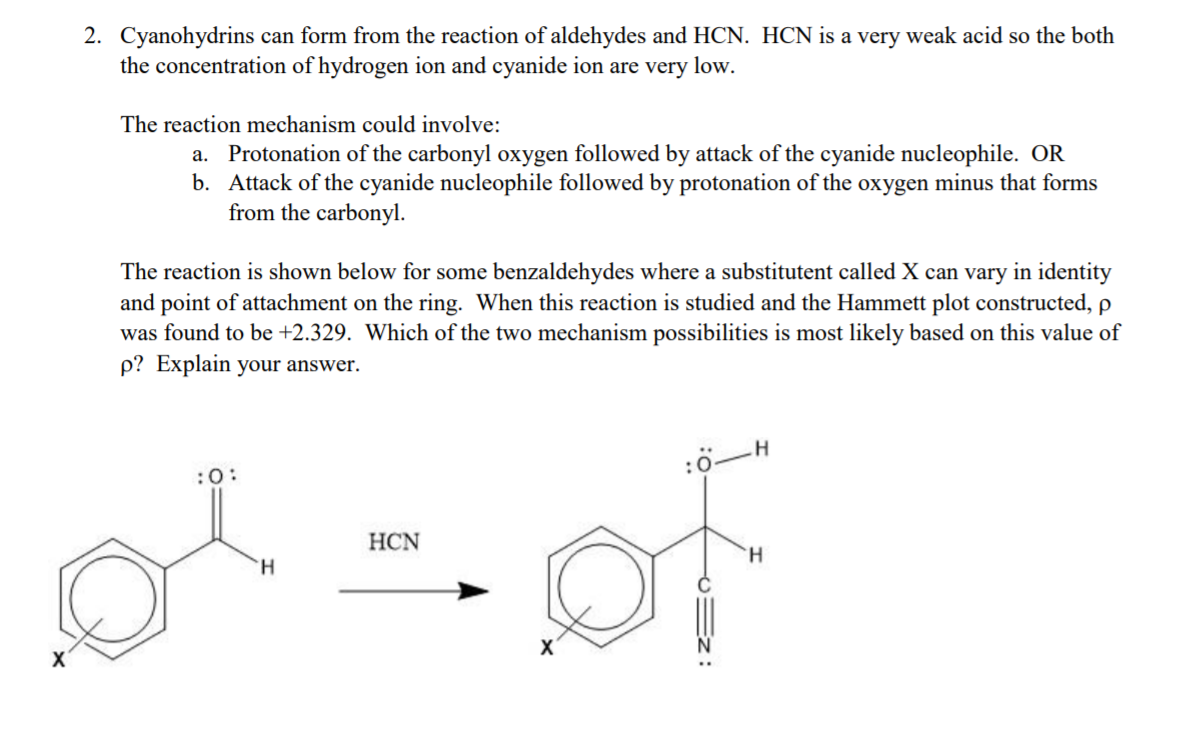 2. Cyanohydrins can form from the reaction of aldehydes and HCN. HCN is a very weak acid so the both the concentration of hydrogen ion and cyanide ion are very low.

The reaction mechanism could involve:
a. Protonation of the carbonyl oxygen followed by attack of the cyanide nucleophile. OR
b. Attack of the cyanide nucleophile followed by protonation of the oxygen minus that forms from the carbonyl.

The reaction is shown below for some benzaldehydes where a substitutent called X can vary in identity and point of attachment on the ring. When this reaction is studied and the Hammett plot constructed, ρ was found to be +2.329. Which of the two mechanism possibilities is most likely based on this value of ρ? Explain your answer.

:O:
H
X
HCN
:Ö
H
H
C
N
X